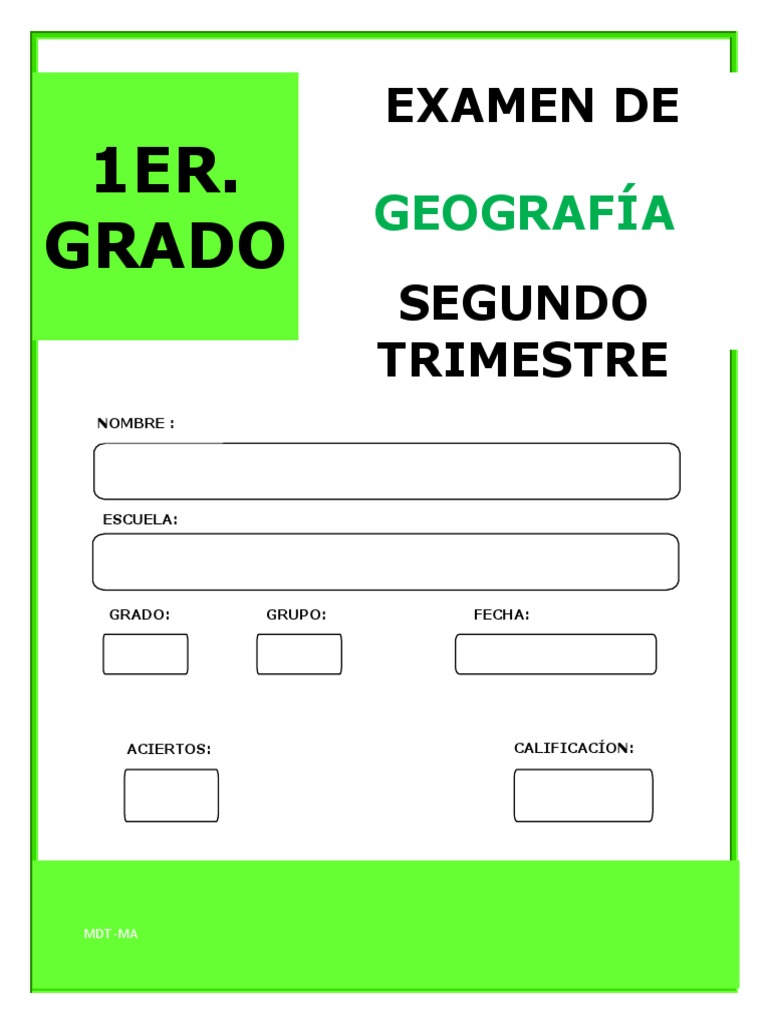 1ER. GRADO

EXAMEN DE

GEOGRAFÍA

SEGUNDO TRIMESTRE

NOMBRE :

ESCUELA:

GRADO:

GRUPO:

FECHA:

ACIERTOS:

CALIFICACÍON:

MDT -MA